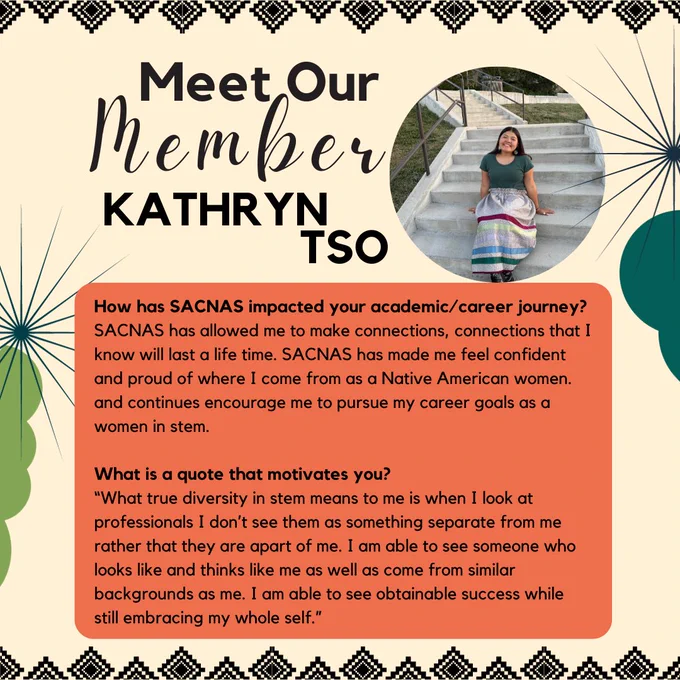 Meet Our
Member
KATHRYN
TSO

How has SACNAS impacted your academic/career journey?
SACNAS has allowed me to make connections, connections that I know will last a life time. SACNAS has made me feel confident and proud of where I come from as a Native American women. and continues encourage me to pursue my career goals as a women in stem.

What is a quote that motivates you?
"What true diversity in stem means to me is when I look at professionals I don't see them as something separate from me rather that they are apart of me. I am able to see someone who looks like and thinks like me as well as come from similar backgrounds as me. I am able to see obtainable success while still embracing my whole self."